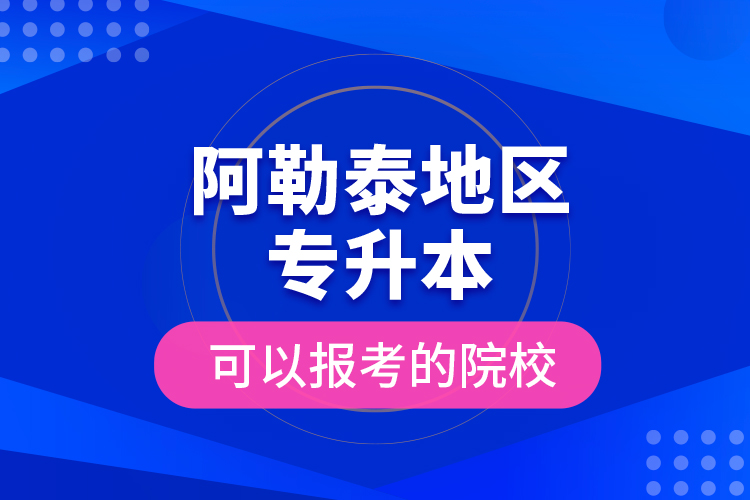 阿勒泰地区
专升本

可以报考的院校